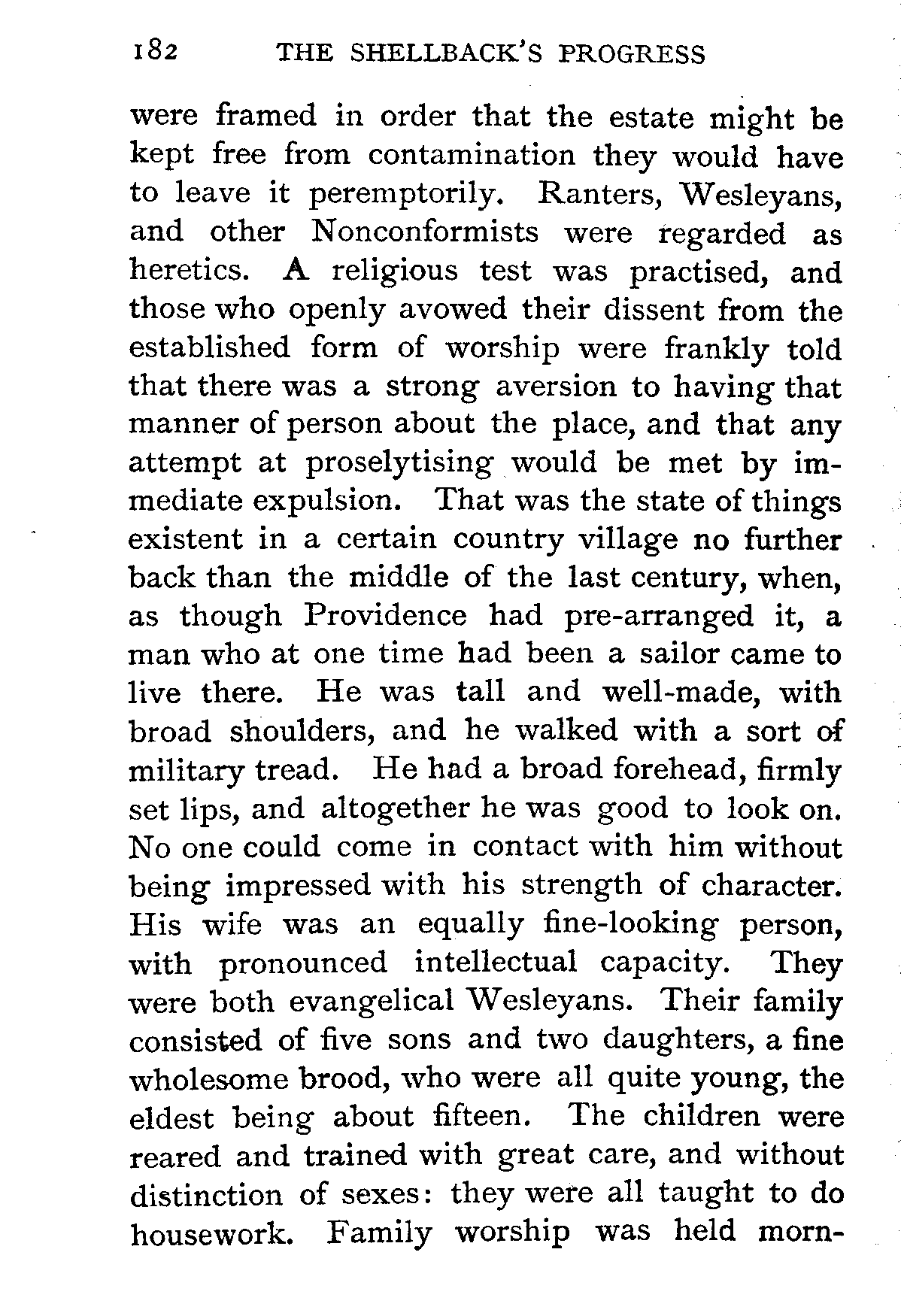 182 THE SHELLBACK'S PROGRESS

were framed in order that the estate might be kept free from contamination they would have to leave it peremptorily. Ranters, Wesleyans, and other Nonconformists were regarded as heretics. A religious test was practised, and those who openly avowed their dissent from the established form of worship were frankly told that there was a strong aversion to having that manner of person about the place, and that any attempt at proselytising would be met by immediate expulsion. That was the state of things existent in a certain country village no further back than the middle of the last century, when, as though Providence had pre-arranged it, a man who at one time had been a sailor came to live there. He was tall and well-made, with broad shoulders, and he walked with a sort of military tread. He had a broad forehead, firmly set lips, and altogether he was good to look on. No one could come in contact with him without being impressed with his strength of character. His wife was an equally fine-looking person, with pronounced intellectual capacity. They were both evangelical Wesleyans. Their family consisted of five sons and two daughters, a fine wholesome brood, who were all quite young, the eldest being about fifteen. The children were reared and trained with great care, and without distinction of sexes: they were all taught to do housework. Family worship was held morn-